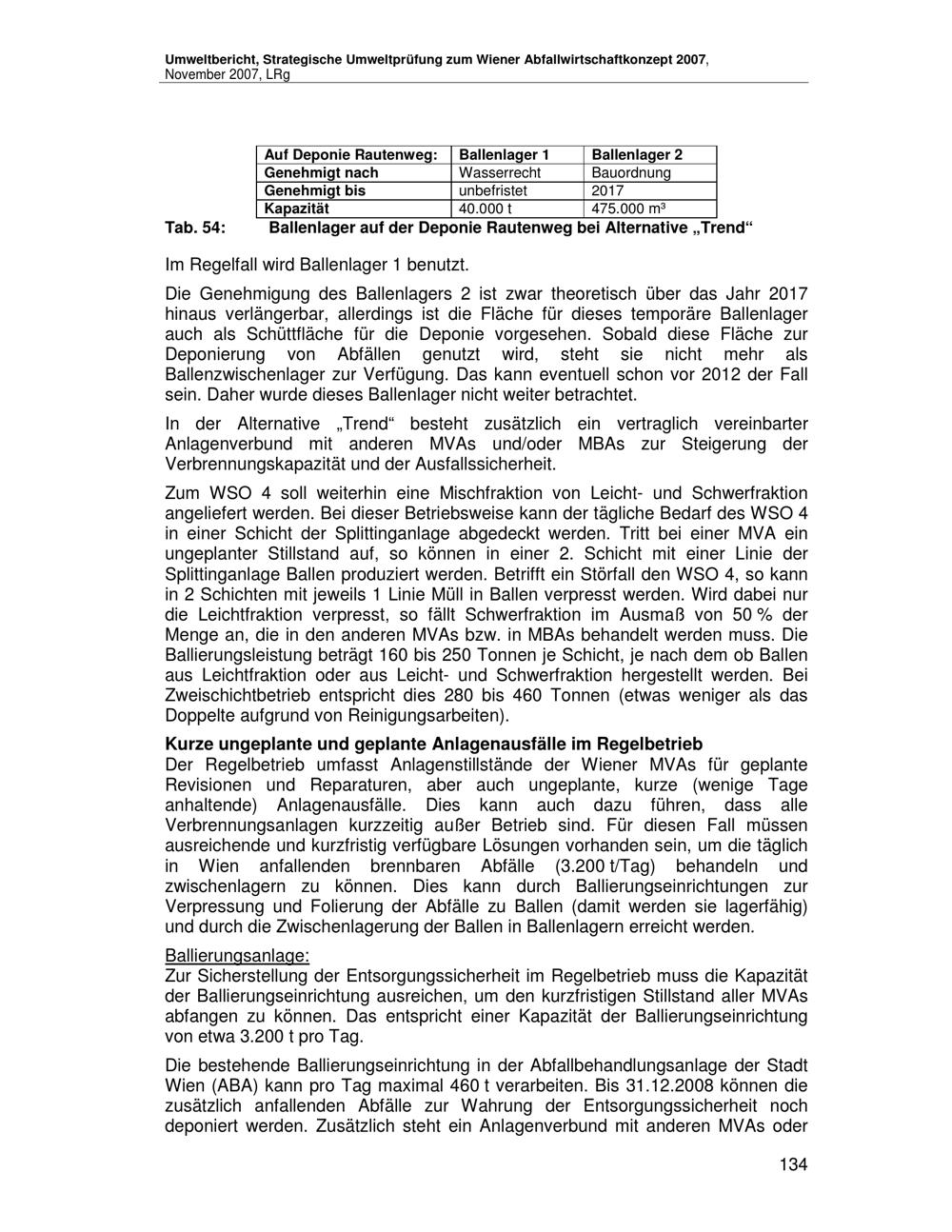 Umweltbericht, Strategische Umweltprüfung zum Wiener Abfallwirtschaftkonzept 2007, November 2007, LRg

| Auf Deponie Rautenweg: | Ballenlager 1 | Ballenlager 2 |
|---|---|---|
| Genehmigt nach | Wasserrecht | Bauordnung |
| Genehmigt bis | unbefristet | 2017 |
| Kapazität | 40.000 t | 475.000 m³ |

Tab. 54: Ballenlager auf der Deponie Rautenweg bei Alternative „Trend“

Im Regelfall wird Ballenlager 1 benutzt.

Die Genehmigung des Ballenlagers 2 ist zwar theoretisch über das Jahr 2017 hinaus verlängerbar, allerdings ist die Fläche für dieses temporäre Ballenlager auch als Schüttfläche für die Deponie vorgesehen. Sobald diese Fläche zur Deponierung von Abfällen genutzt wird, steht sie nicht mehr als Ballenzwischenlager zur Verfügung. Das kann eventuell schon vor 2012 der Fall sein. Daher wurde dieses Ballenlager nicht weiter betrachtet.

In der Alternative „Trend“ besteht zusätzlich ein vertraglich vereinbarter Anlagenverbund mit anderen MVAs und/oder MBAs zur Steigerung der Verbrennungskapazität und der Ausfallssicherheit.

Zum WSO 4 soll weiterhin eine Mischfraktion von Leicht- und Schwerfraktion angeliefert werden. Bei dieser Betriebsweise kann der tägliche Bedarf des WSO 4 in einer Schicht der Splittinganlage abgedeckt werden. Tritt bei einer MVA ein ungeplanter Stillstand auf, so können in einer 2. Schicht mit einer Linie der Splittinganlage Ballen produziert werden. Betrifft ein Störfall den WSO 4, so kann in 2 Schichten mit jeweils 1 Linie Müll in Ballen verpresst werden. Wird dabei nur die Leichtfraktion verpresst, so fällt Schwerfraktion im Ausmaß von 50 % der Menge an, die in den anderen MVAs bzw. in MBAs behandelt werden muss. Die Ballierungsleistung beträgt 160 bis 250 Tonnen je Schicht, je nach dem ob Ballen aus Leichtfraktion oder aus Leicht- und Schwerfraktion hergestellt werden. Bei Zweischichtbetrieb entspricht dies 280 bis 460 Tonnen (etwas weniger als das Doppelte aufgrund von Reinigungsarbeiten).

Kurze ungeplante und geplante Anlagenausfälle im Regelbetrieb
Der Regelbetrieb umfasst Anlagenstillstände der Wiener MVAs für geplante Revisionen und Reparaturen, aber auch ungeplante, kurze (wenige Tage anhaltende) Anlagenausfälle. Dies kann auch dazu führen, dass alle Verbrennungsanlagen kurzzeitig außer Betrieb sind. Für diesen Fall müssen ausreichende und kurzfristig verfügbare Lösungen vorhanden sein, um die täglich in Wien anfallenden brennbaren Abfälle (3.200 t/Tag) behandeln und zwischenlagern zu können. Dies kann durch Ballierungseinrichtungen zur Verpressung und Folierung der Abfälle zu Ballen (damit werden sie lagerfähig) und durch die Zwischenlagerung der Ballen in Ballenlagern erreicht werden.

Ballierungsanlage:
Zur Sicherstellung der Entsorgungssicherheit im Regelbetrieb muss die Kapazität der Ballierungseinrichtung ausreichen, um den kurzfristigen Stillstand aller MVAs abfangen zu können. Das entspricht einer Kapazität der Ballierungseinrichtung von etwa 3.200 t pro Tag.

Die bestehende Ballierungseinrichtung in der Abfallbehandlungsanlage der Stadt Wien (ABA) kann pro Tag maximal 460 t verarbeiten. Bis 31.12.2008 können die zusätzlich anfallenden Abfälle zur Wahrung der Entsorgungssicherheit noch deponiert werden. Zusätzlich steht ein Anlagenverbund mit anderen MVAs oder

134